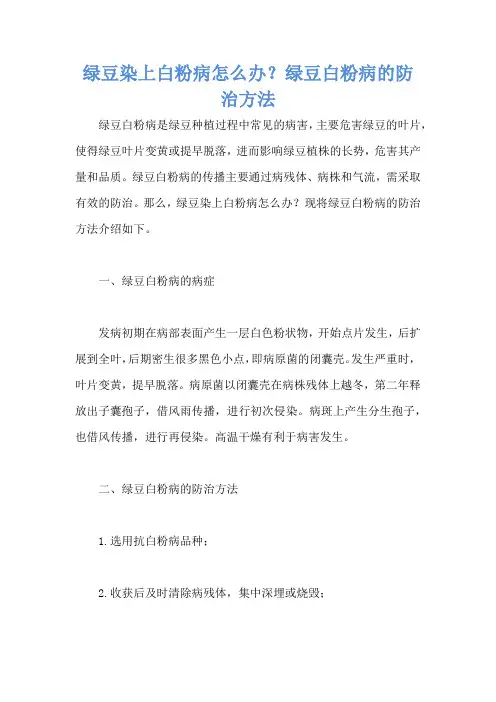 绿豆染上白粉病怎么办？绿豆白粉病的防治方法

绿豆白粉病是绿豆种植过程中常见的病害，主要危害绿豆的叶片，使得绿豆叶片变黄或提早脱落，进而影响绿豆植株的长势，危害其产量和品质。绿豆白粉病的传播主要通过病残体、病株和气流，需采取有效的防治。那么，绿豆染上白粉病怎么办？现将绿豆白粉病的防治方法介绍如下。

一、绿豆白粉病的病症

发病初期在病部表面产生一层白色粉状物，开始点片发生，后扩展到全叶，后期密生很多黑色小点，即病原菌的闭囊壳。发生严重时，叶片变黄，提早脱落。病原菌以闭囊壳在病株残体上越冬，第二年释放出子囊孢子，借风雨传播，进行初次侵染。病斑上产生分生孢子，也借风传播，进行再侵染。高温干燥有利于病害发生。

二、绿豆白粉病的防治方法

1.选用抗白粉病品种；

2.收获后及时清除病残体，集中深埋或烧毁；